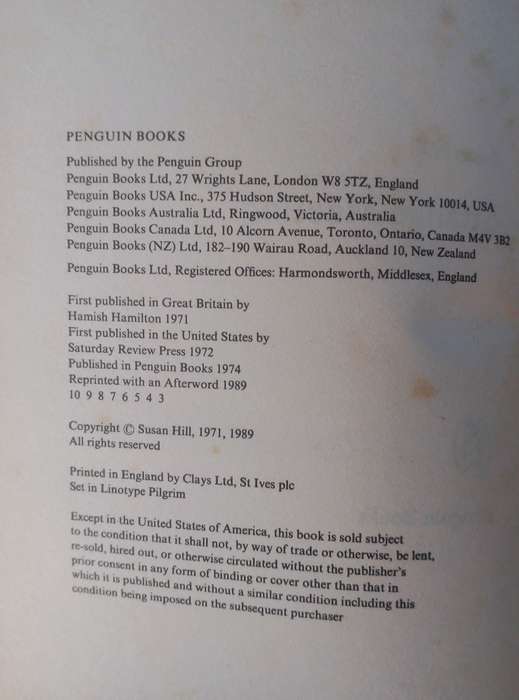 PENGUIN BOOKS

Published by the Penguin Group
Penguin Books Ltd, 27 Wrights Lane, London W8 5TZ, England
Penguin Books USA Inc., 375 Hudson Street, New York, New York 10014, USA
Penguin Books Australia Ltd, Ringwood, Victoria, Australia
Penguin Books Canada Ltd, 10 Alcorn Avenue, Toronto, Ontario, Canada M4V 3B2
Penguin Books (NZ) Ltd, 182–190 Wairau Road, Auckland 10, New Zealand

Penguin Books Ltd, Registered Offices: Harmondsworth, Middlesex, England

First published in Great Britain by
Hamish Hamilton 1971
First published in the United States by
Saturday Review Press 1972
Published in Penguin Books 1974
Reprinted with an Afterword 1989
10 9 8 7 6 5 4 3

Copyright © Susan Hill, 1971, 1989
All rights reserved

Printed in England by Clays Ltd, St Ives plc
Set in Linotype Pilgrim

Except in the United States of America, this book is sold subject to the condition that it shall not, by way of trade or otherwise, be lent, re-sold, hired out, or otherwise circulated without the publisher's prior consent in any form of binding or cover other than that in which it is published and without a similar condition including this condition being imposed on the subsequent purchaser